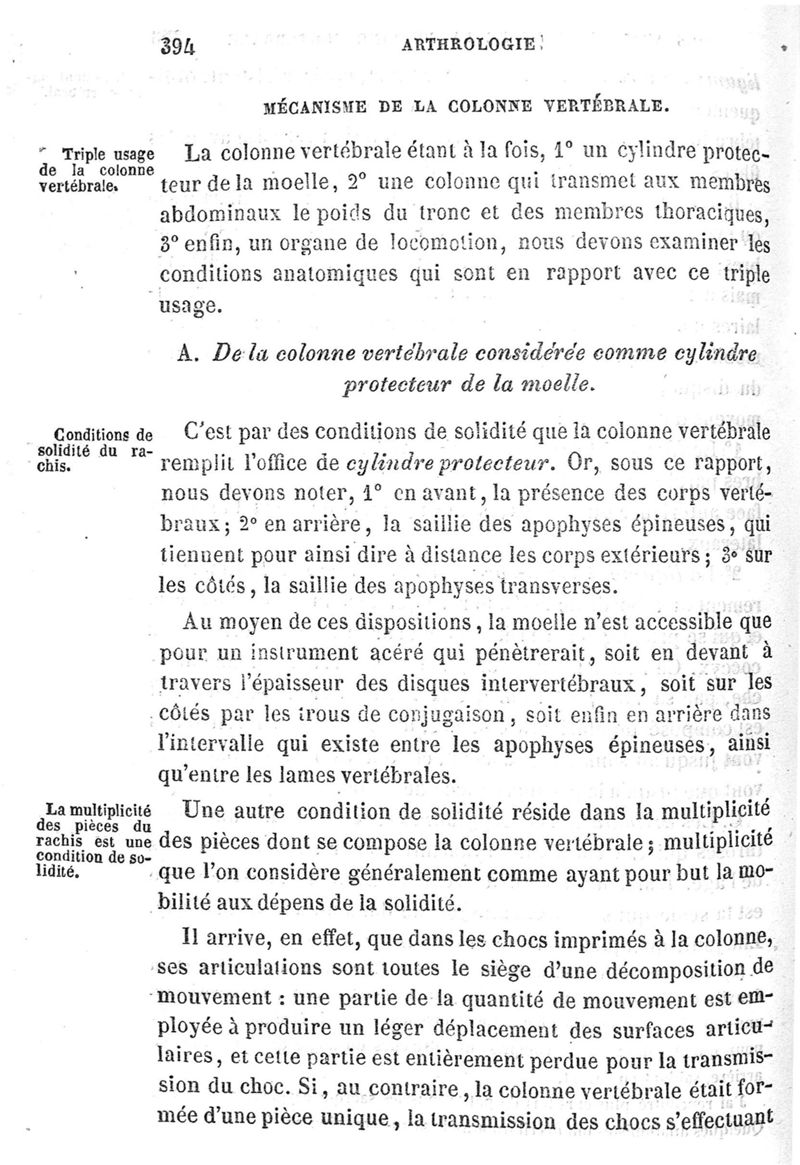 394 ARTHROLOGIE.

MÉCANISME DE LA COLONNE VERTÉBRALE.

Triple usage de la colonne vertébrale.

La colonne vertébrale étant à la fois, 1° un cylindre protecteur de la moelle, 2° une colonne qui transmet aux membres abdominaux le poids du tronc et des membres thoraciques, 3° enfin, un organe de locomotion, nous devons examiner les conditions anatomiques qui sont en rapport avec ce triple usage.

A. De la colonne vertébrale considérée comme cylindre protecteur de la moelle.

Conditions de solidité du rachis.

C'est par des conditions de solidité que la colonne vertébrale remplit l'office de cylindre protecteur. Or, sous ce rapport, nous devons noter, 1° en avant, la présence des corps vertébraux; 2° en arrière, la saillie des apophyses épineuses, qui tiennent pour ainsi dire à distance les corps extérieurs; 3° sur les côtés, la saillie des apophyses transverses.

Au moyen de ces dispositions, la moelle n'est accessible que pour un instrument acéré qui pénètrerait, soit en devant à travers l'épaisseur des disques intervertébraux, soit sur les côtés par les trous de conjugaison, soit enfin en arrière dans l'intervalle qui existe entre les apophyses épineuses, ainsi qu'entre les lames vertébrales.

La multiplicité des pièces du rachis est une condition de solidité.

Une autre condition de solidité réside dans la multiplicité des pièces dont se compose la colonne vertébrale; multiplicité que l'on considère généralement comme ayant pour but la mobilité aux dépens de la solidité.

Il arrive, en effet, que dans les chocs imprimés à la colonne, ses articulations sont toutes le siège d'une décomposition de mouvement : une partie de la quantité de mouvement est employée à produire un léger déplacement des surfaces articulaires, et cette partie est entièrement perdue pour la transmission du choc. Si, au contraire, la colonne vertébrale était formée d'une pièce unique, la transmission des chocs s'effectuant